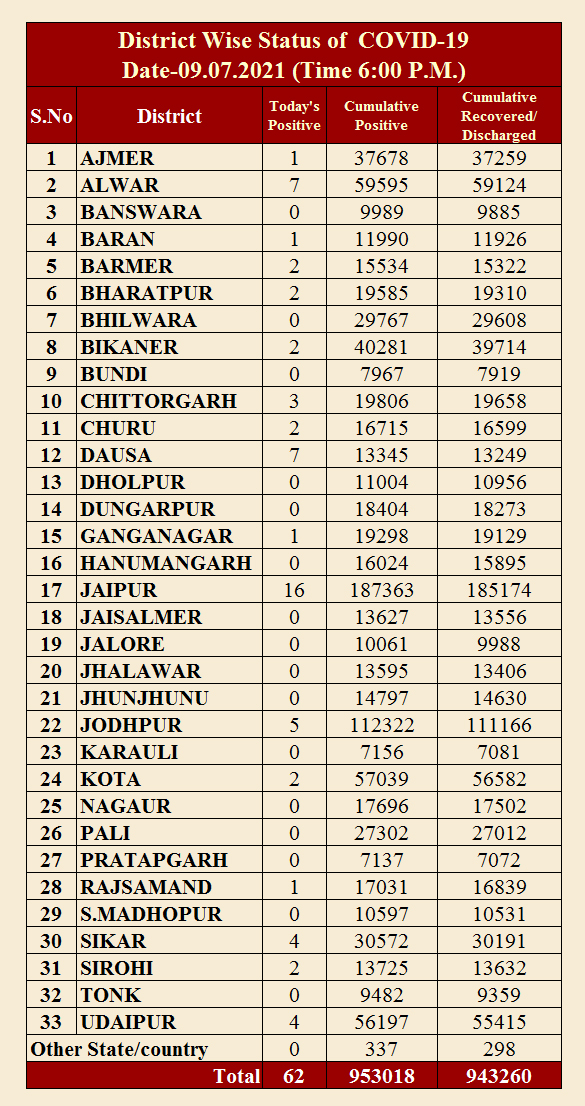 District Wise Status of COVID-19
Date-09.07.2021 (Time 6:00 P.M.)

| S.No | District | Today's Positive | Cumulative Positive | Cumulative Recovered/ Discharged |
|---|---|---|---|---|
| 1 | AJMER | 1 | 37678 | 37259 |
| 2 | ALWAR | 7 | 59595 | 59124 |
| 3 | BANSWARA | 0 | 9989 | 9885 |
| 4 | BARAN | 1 | 11990 | 11926 |
| 5 | BARMER | 2 | 15534 | 15322 |
| 6 | BHARATPUR | 2 | 19585 | 19310 |
| 7 | BHILWARA | 0 | 29767 | 29608 |
| 8 | BIKANER | 2 | 40281 | 39714 |
| 9 | BUNDI | 0 | 7967 | 7919 |
| 10 | CHITTORGARH | 3 | 19806 | 19658 |
| 11 | CHURU | 2 | 16715 | 16599 |
| 12 | DAUSA | 7 | 13345 | 13249 |
| 13 | DHOLPUR | 0 | 11004 | 10956 |
| 14 | DUNGARPUR | 0 | 18404 | 18273 |
| 15 | GANGANAGAR | 1 | 19298 | 19129 |
| 16 | HANUMANGARH | 0 | 16024 | 15895 |
| 17 | JAIPUR | 16 | 187363 | 185174 |
| 18 | JAISALMER | 0 | 13627 | 13556 |
| 19 | JALORE | 0 | 10061 | 9988 |
| 20 | JHALAWAR | 0 | 13595 | 13406 |
| 21 | JHUNJHUNU | 0 | 14797 | 14630 |
| 22 | JODHPUR | 5 | 112322 | 111166 |
| 23 | KARAULI | 0 | 7156 | 7081 |
| 24 | KOTA | 2 | 57039 | 56582 |
| 25 | NAGAUR | 0 | 17696 | 17502 |
| 26 | PALI | 0 | 27302 | 27012 |
| 27 | PRATAPGARH | 0 | 7137 | 7072 |
| 28 | RAJSAMAND | 1 | 17031 | 16839 |
| 29 | S.MADHOPUR | 0 | 10597 | 10531 |
| 30 | SIKAR | 4 | 30572 | 30191 |
| 31 | SIROHI | 2 | 13725 | 13632 |
| 32 | TONK | 0 | 9482 | 9359 |
| 33 | UDAIPUR | 4 | 56197 | 55415 |
| Other State/country | | 0 | 337 | 298 |
| | Total | 62 | 953018 | 943260 |